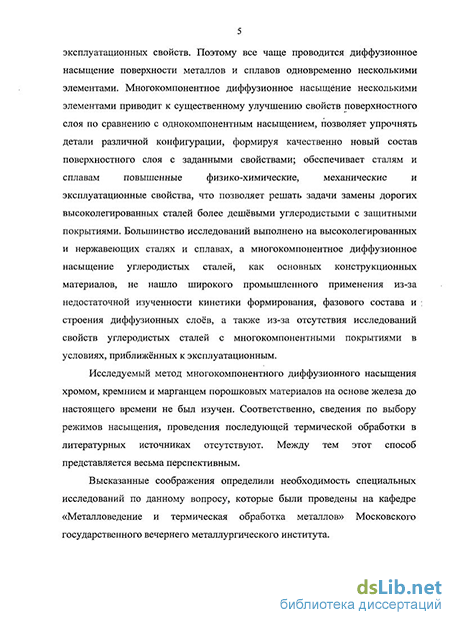 5

эксплуатационных свойств. Поэтому все чаще проводится диффузионное насыщение поверхности металлов и сплавов одновременно несколькими элементами. Многокомпонентное диффузионное насыщение несколькими элементами приводит к существенному улучшению свойств поверхностного слоя по сравнению с однокомпонентным насыщением, позволяет упрочнять детали различной конфигурации, формируя качественно новый состав поверхностного слоя с заданными свойствами; обеспечивает сталям и сплавам повышенные физико-химические, механические и эксплуатационные свойства, что позволяет решать задачи замены дорогих высоколегированных сталей более дешёвыми углеродистыми с защитными покрытиями. Большинство исследований выполнено на высоколегированных и нержавеющих сталях и сплавах, а многокомпонентное диффузионное насыщение углеродистых сталей, как основных конструкционных материалов, не нашло широкого промышленного применения из-за недостаточной изученности кинетики формирования, фазового состава и строения диффузионных слоёв, а также из-за отсутствия исследований свойств углеродистых сталей с многокомпонентными покрытиями в условиях, приближённых к эксплуатационным.

Исследуемый метод многокомпонентного диффузионного насыщения хромом, кремнием и марганцем порошковых материалов на основе железа до настоящего времени не был изучен. Соответственно, сведения по выбору режимов насыщения, проведения последующей термической обработки в литературных источниках отсутствуют. Между тем этот способ представляется весьма перспективным.

Высказанные соображения определили необходимость специальных исследований по данному вопросу, которые были проведены на кафедре «Металловедение и термическая обработка металлов» Московского государственного вечернего металлургического института.

dsLib.net
библиотека диссертаций